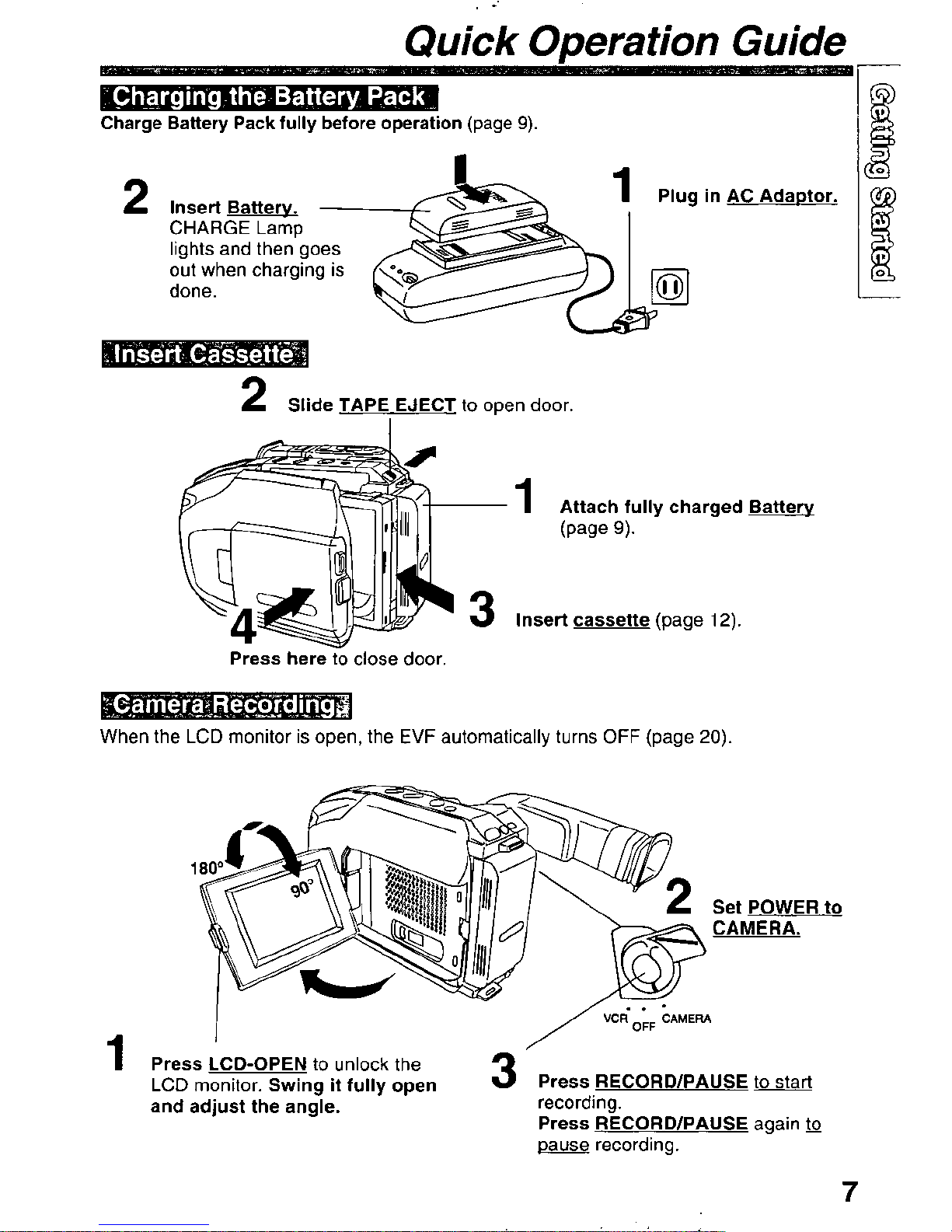 Quick Operation Guide

Getting Started

Charging the Battery Pack

Charge Battery Pack fully before operation (page 9).

2 Insert Battery. CHARGE Lamp lights and then goes out when charging is done.

1 Plug in AC Adaptor.

Insert Cassette

2 Slide TAPE EJECT to open door.

1 Attach fully charged Battery (page 9).

3 Insert cassette (page 12).

4 Press here to close door.

Camera Recording

When the LCD monitor is open, the EVF automatically turns OFF (page 20).

180°

90°

2 Set POWER to CAMERA.

VCR OFF CAMERA

1 Press LCD-OPEN to unlock the LCD monitor. Swing it fully open and adjust the angle.

3 Press RECORD/PAUSE to start recording.
Press RECORD/PAUSE again to pause recording.

7